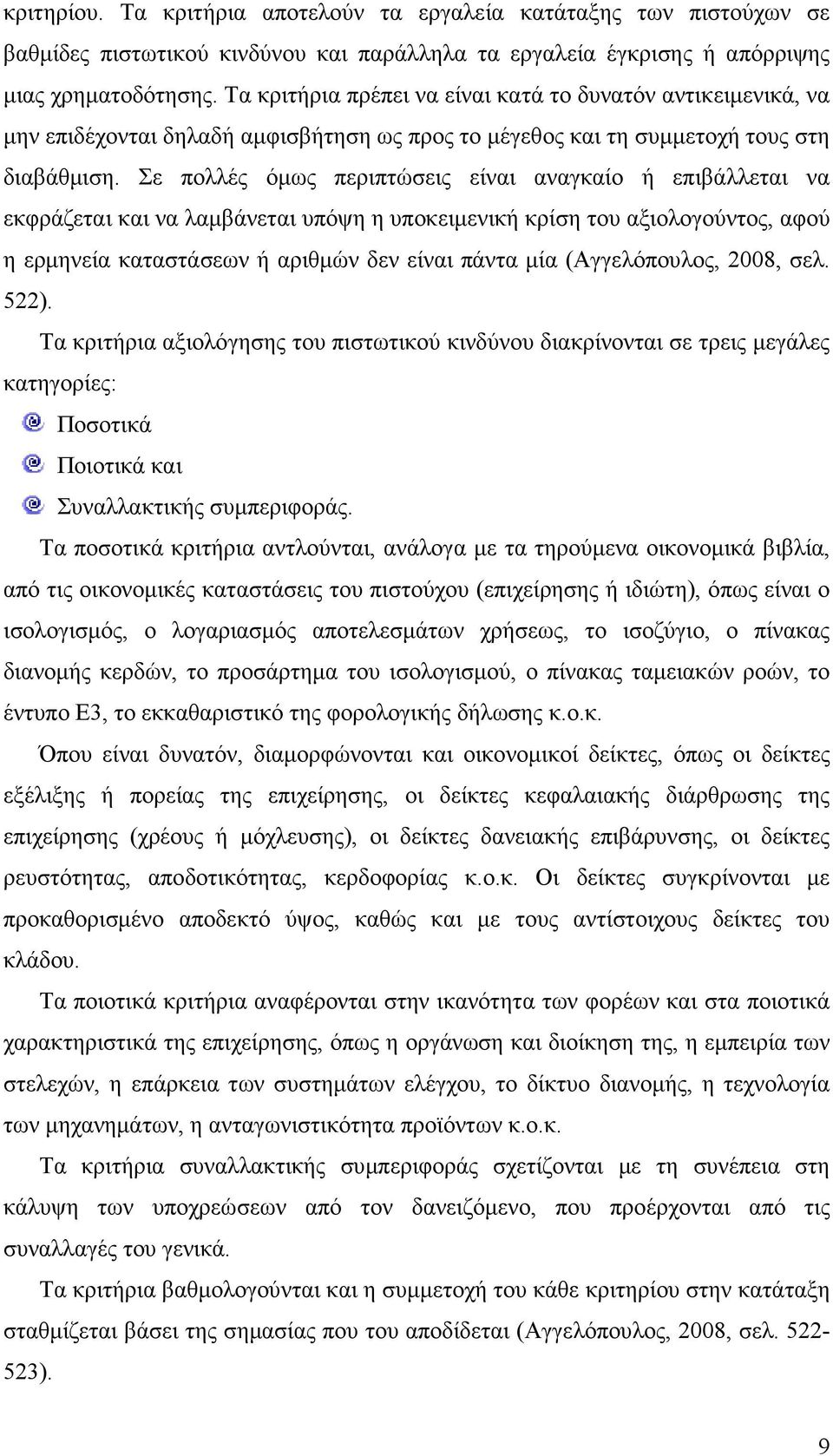 κριτηρίου. Τα κριτήρια αποτελούν τα εργαλεία κατάταξης των πιστούχων σε βαθμίδες πιστωτικού κινδύνου και παράλληλα τα εργαλεία έγκρισης ή απόρριψης μιας χρηματοδότησης. Τα κριτήρια πρέπει να είναι κατά το δυνατόν αντικειμενικά, να μην επιδέχονται δηλαδή αμφισβήτηση ως προς το μέγεθος και τη συμμετοχή τους στη διαβάθμιση. Σε πολλές όμως περιπτώσεις είναι αναγκαίο ή επιβάλλεται να εκφράζεται και να λαμβάνεται υπόψη η υποκειμενική κρίση του αξιολογούντος, αφού η ερμηνεία καταστάσεων ή αριθμών δεν είναι πάντα μία (Αγγελόπουλος, 2008, σελ. 522).

Τα κριτήρια αξιολόγησης του πιστωτικού κινδύνου διακρίνονται σε τρεις μεγάλες κατηγορίες:

Ποσοτικά

Ποιοτικά και

Συναλλακτικής συμπεριφοράς.

Τα ποσοτικά κριτήρια αντλούνται, ανάλογα με τα τηρούμενα οικονομικά βιβλία, από τις οικονομικές καταστάσεις του πιστούχου (επιχείρησης ή ιδιώτη), όπως είναι ο ισολογισμός, ο λογαριασμός αποτελεσμάτων χρήσεως, το ισοζύγιο, ο πίνακας διανομής κερδών, το προσάρτημα του ισολογισμού, ο πίνακας ταμειακών ροών, το έντυπο Ε3, το εκκαθαριστικό της φορολογικής δήλωσης κ.ο.κ.

Όπου είναι δυνατόν, διαμορφώνονται και οικονομικοί δείκτες, όπως οι δείκτες εξέλιξης ή πορείας της επιχείρησης, οι δείκτες κεφαλαιακής διάρθρωσης της επιχείρησης (χρέους ή μόχλευσης), οι δείκτες δανειακής επιβάρυνσης, οι δείκτες ρευστότητας, αποδοτικότητας, κερδοφορίας κ.ο.κ. Οι δείκτες συγκρίνονται με προκαθορισμένο αποδεκτό ύψος, καθώς και με τους αντίστοιχους δείκτες του κλάδου.

Τα ποιοτικά κριτήρια αναφέρονται στην ικανότητα των φορέων και στα ποιοτικά χαρακτηριστικά της επιχείρησης, όπως η οργάνωση και διοίκηση της, η εμπειρία των στελεχών, η επάρκεια των συστημάτων ελέγχου, το δίκτυο διανομής, η τεχνολογία των μηχανημάτων, η ανταγωνιστικότητα προϊόντων κ.ο.κ.

Τα κριτήρια συναλλακτικής συμπεριφοράς σχετίζονται με τη συνέπεια στη κάλυψη των υποχρεώσεων από τον δανειζόμενο, που προέρχονται από τις συναλλαγές του γενικά.

Τα κριτήρια βαθμολογούνται και η συμμετοχή του κάθε κριτηρίου στην κατάταξη σταθμίζεται βάσει της σημασίας που του αποδίδεται (Αγγελόπουλος, 2008, σελ. 522-523).

9